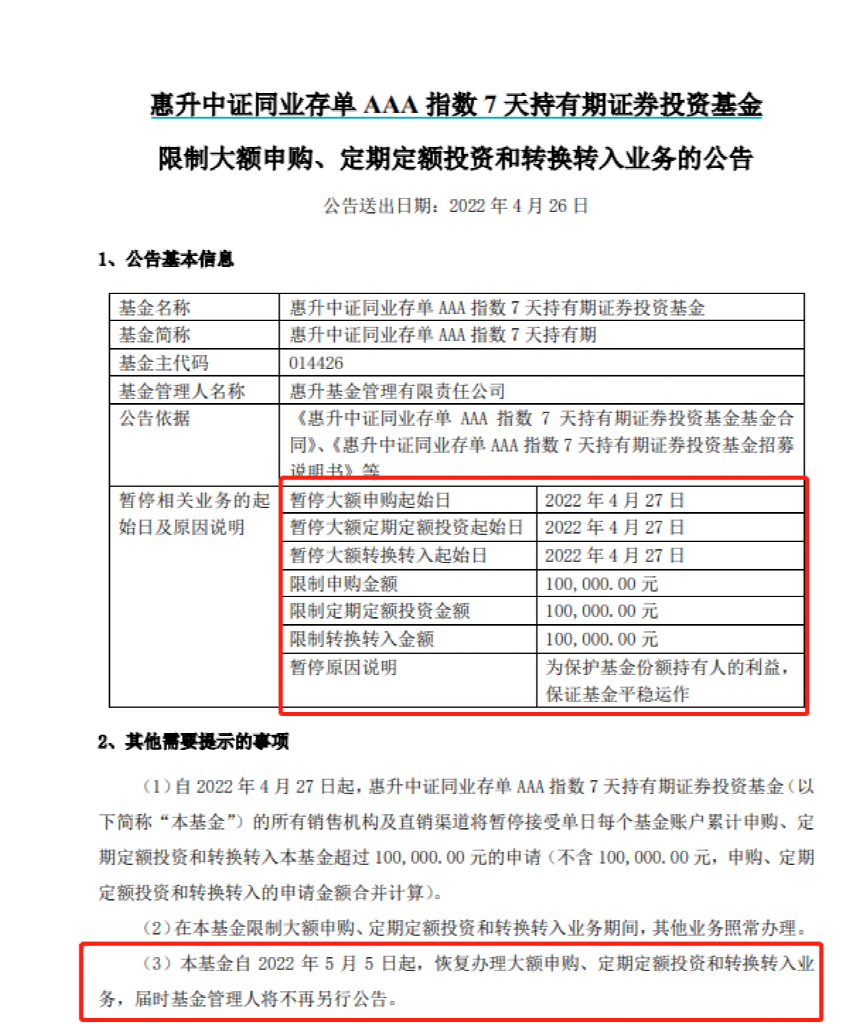 惠升中证同业存单 AAA 指数 7 天持有期证券投资基金

限制大额申购、定期定额投资和转换转入业务的公告

公告送出日期：2022 年 4 月 26 日

1、公告基本信息

| 基金名称 | 惠升中证同业存单 AAA 指数 7 天持有期证券投资基金 | |
|---|---|---|
| 基金简称 | 惠升中证同业存单 AAA 指数 7 天持有期 | |
| 基金主代码 | 014426 | |
| 基金管理人名称 | 惠升基金管理有限责任公司 | |
| 公告依据 | 《惠升中证同业存单 AAA 指数 7 天持有期证券投资基金基金合同》、《惠升中证同业存单 AAA 指数 7 天持有期证券投资基金招募说明书》等 | |
| 暂停相关业务的起始日及原因说明 | 暂停大额申购起始日 | 2022 年 4 月 27 日 |
| | 暂停大额定期定额投资起始日 | 2022 年 4 月 27 日 |
| | 暂停大额转换转入起始日 | 2022 年 4 月 27 日 |
| | 限制申购金额 | 100,000.00 元 |
| | 限制定期定额投资金额 | 100,000.00 元 |
| | 限制转换转入金额 | 100,000.00 元 |
| | 暂停原因说明 | 为保护基金份额持有人的利益，保证基金平稳运作 |

2、其他需要提示的事项

（1）自 2022 年 4 月 27 日起，惠升中证同业存单 AAA 指数 7 天持有期证券投资基金（以下简称“本基金”）的所有销售机构及直销渠道将暂停接受单日每个基金账户累计申购、定期定额投资和转换转入本基金超过 100,000.00 元的申请（不含 100,000.00 元，申购、定期定额投资和转换转入的申请金额合并计算）。

（2）在本基金限制大额申购、定期定额投资和转换转入业务期间，其他业务照常办理。

（3）本基金自 2022 年 5 月 5 日起，恢复办理大额申购、定期定额投资和转换转入业务，届时基金管理人将不再另行公告。